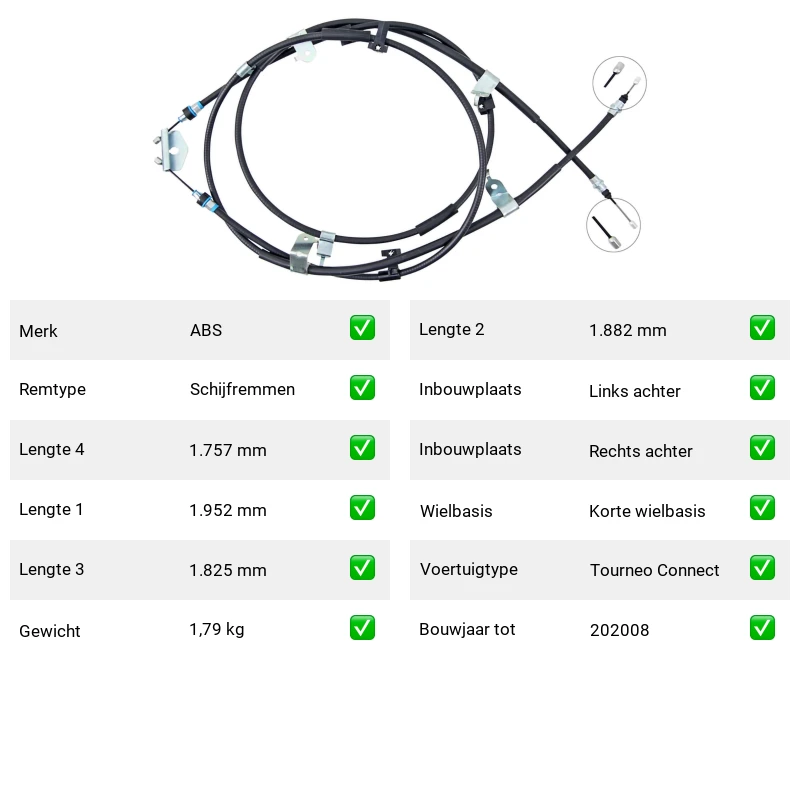 Merk ABS ☑
Remtype Schijfremmen ☑
Lengte 4 1.757 mm ☑
Lengte 1 1.952 mm ☑
Lengte 3 1.825 mm ☑
Gewicht 1,79 kg ☑

Lengte 2 1.882 mm ☑
Inbouwplaats Links achter ☑
Inbouwplaats Rechts achter ☑
Wielbasis Korte wielbasis ☑
Voertuigtype Tourneo Connect ☑
Bouwjaar tot 202008 ☑